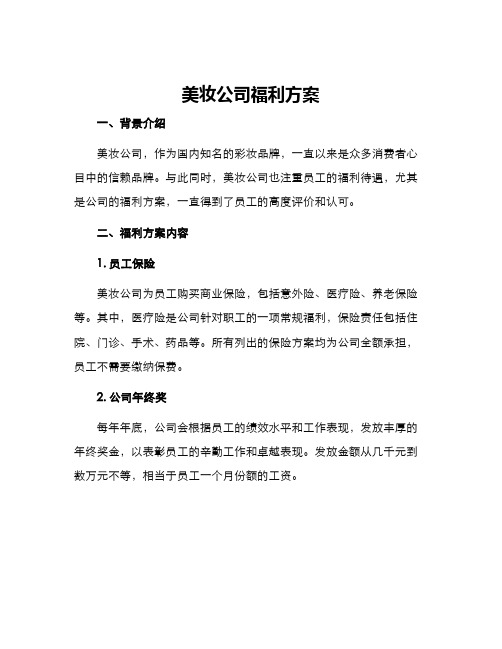 美妆公司福利方案

一、背景介绍

美妆公司，作为国内知名的彩妆品牌，一直以来是众多消费者心目中的信赖品牌。与此同时，美妆公司也注重员工的福利待遇，尤其是公司的福利方案，一直得到了员工的高度评价和认可。

二、福利方案内容

1. 员工保险

美妆公司为员工购买商业保险，包括意外险、医疗险、养老保险等。其中，医疗险是公司针对职工的一项常规福利，保险责任包括住院、门诊、手术、药品等。所有列出的保险方案均为公司全额承担，员工不需要缴纳保费。

2. 公司年终奖

每年年底，公司会根据员工的绩效水平和工作表现，发放丰厚的年终奖金，以表彰员工的辛勤工作和卓越表现。发放金额从几千元到数万元不等，相当于员工一个月份额的工资。